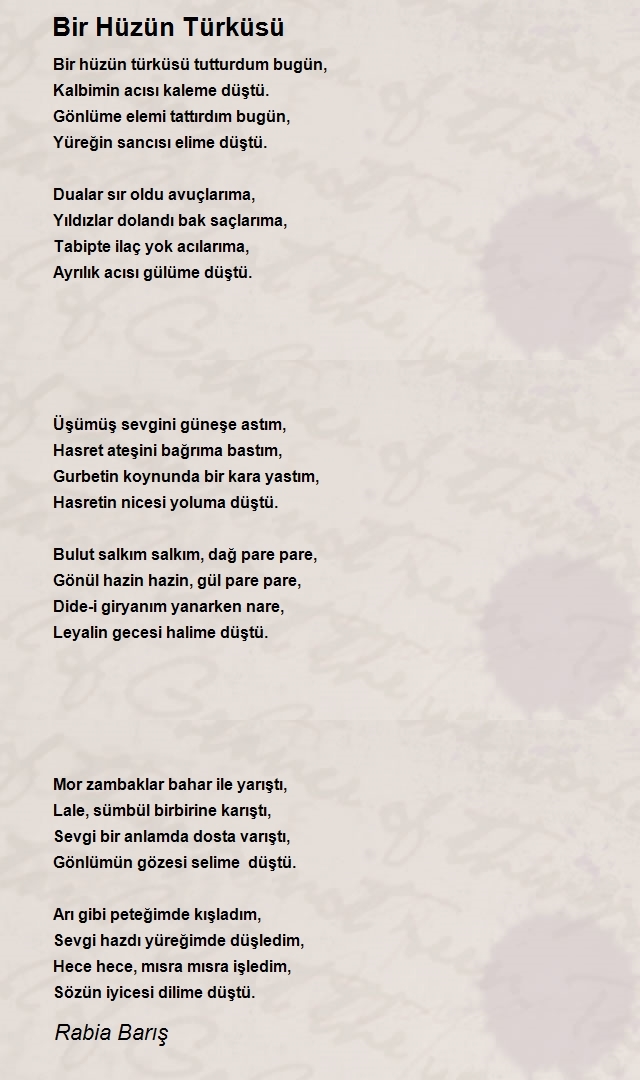 Bir Hüzün Türküsü

Bir hüzün türküsü tutturdum bugün,
Kalbimin acısı kaleme düştü.
Gönlüme elemi tattırdım bugün,
Yüreğin sancısı elime düştü.

Dualar sır oldu avuçlarıma,
Yıldızlar dolandı bak saçlarıma,
Tabipte ilaç yok acılarıma,
Ayrılık acısı gülüme düştü.

Üşümüş sevgini güneşe astım,
Hasret ateşini bağrıma bastım,
Gurbetin koynunda bir kara yastım,
Hasretin nicesi yoluma düştü.

Bulut salkım salkım, dağ pare pare,
Gönül hazin hazin, gül pare pare,
Dide-i giryanım yanarken nare,
Leyalin gecesi halime düştü.

Mor zambaklar bahar ile yarıştı,
Lale, sümbül birbirine karıştı,
Sevgi bir anlamda dosta varıştı,
Gönlümün gözesi selime düştü.

Arı gibi peteğimde kışladım,
Sevgi hazdı yüreğimde düşledim,
Hece hece, mısra mısra işledim,
Sözün iyicesi dilime düştü.

Rabia Barış